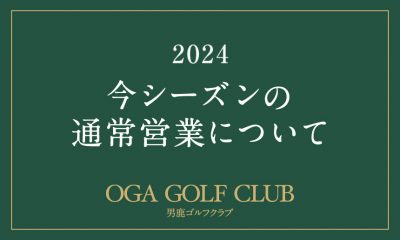 2024
今シーズンの
通常営業について

OGA GOLF CLUB
男鹿ゴルフクラブ